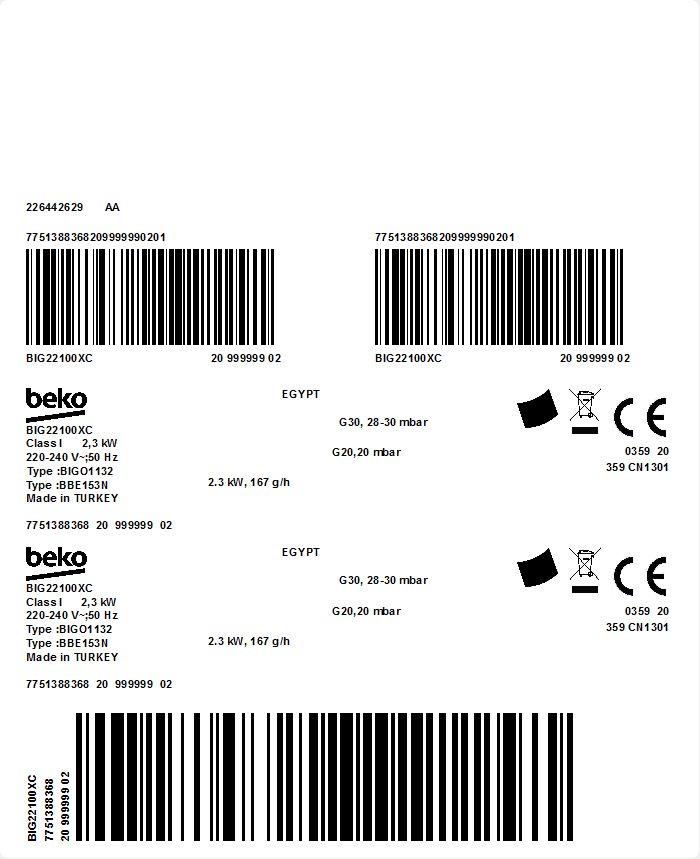 226442629 AA

7751388368209999990201

BIG22100XC 20 999999 02

7751388368209999990201

BIG22100XC 20 999999 02

beko
BIG22100XC
Class I 2,3 kW
220-240 V~;50 Hz
Type :BIGO1132
Type :BBE153N
Made in TURKEY

EGYPT

G30, 28-30 mbar

G20,20 mbar

2.3 kW, 167 g/h

CE
0359 20
359 CN1301

7751388368 20 999999 02

beko
BIG22100XC
Class I 2,3 kW
220-240 V~;50 Hz
Type :BIGO1132
Type :BBE153N
Made in TURKEY

EGYPT

G30, 28-30 mbar

G20,20 mbar

2.3 kW, 167 g/h

CE
0359 20
359 CN1301

7751388368 20 999999 02

BIG22100XC
7751388368
20 999999 02